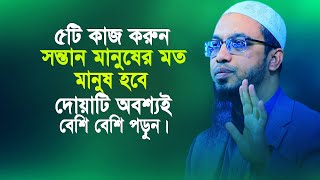 ৫টি কাজ করুন
সন্তান মানুষের মত
মানুষ হবে
দোয়াটি অবশ্যই
বেশি বেশি পড়ুন।